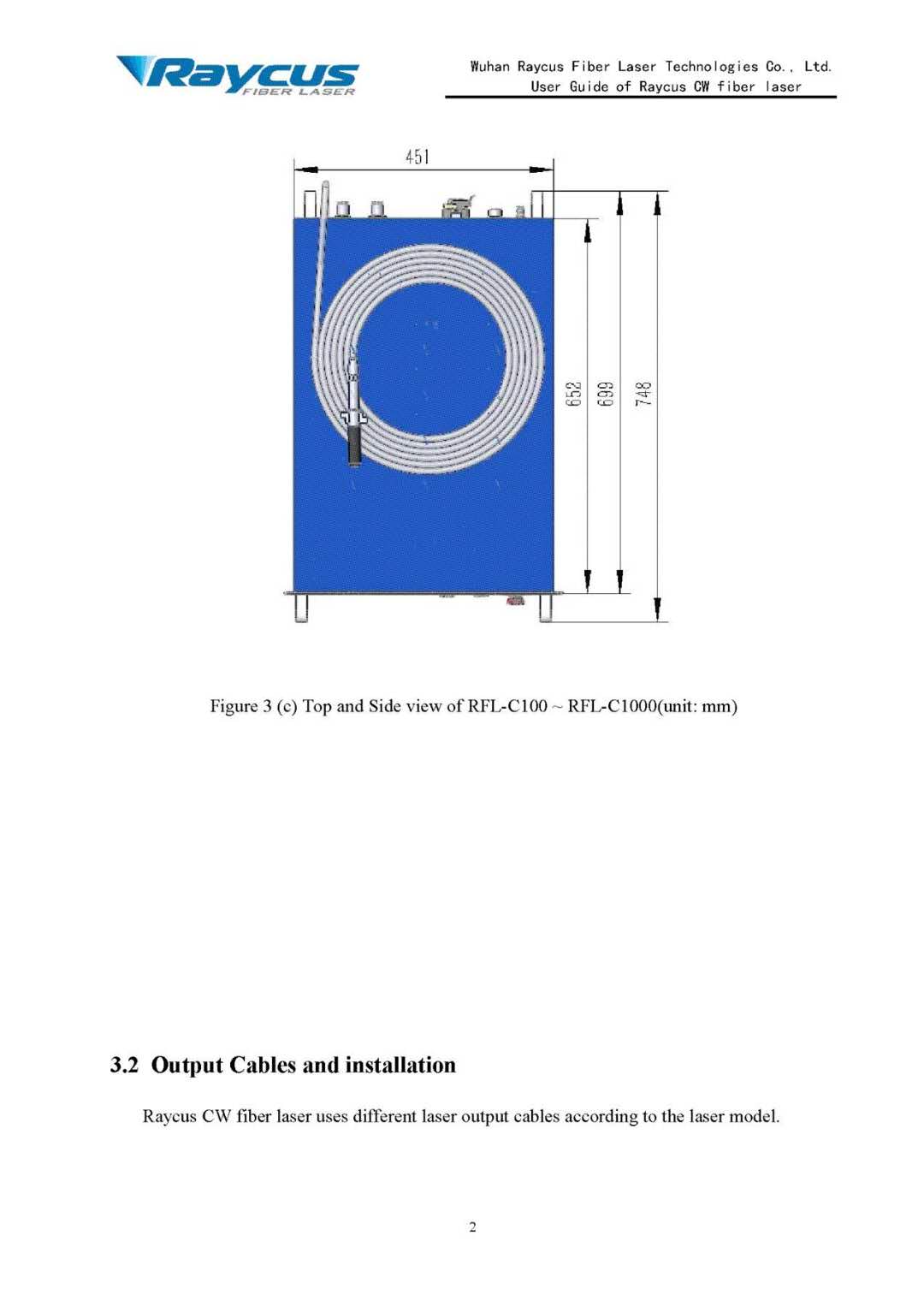 Raycus FIBER LASER

Wuhan Raycus Fiber Laser Technologies Co., Ltd.
User Guide of Raycus CW fiber laser

451

652

699

748

Figure 3 (c) Top and Side view of RFL-C100 ~ RFL-C1000(unit: mm)

3.2 Output Cables and installation

Raycus CW fiber laser uses different laser output cables according to the laser model.

2